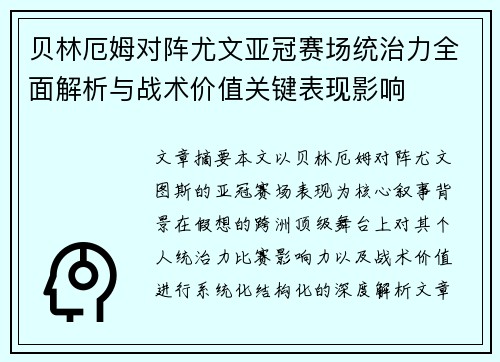 贝林厄姆对阵尤文亚冠赛场统治力全面解析与战术价值关键表现影响

文章摘要本文以贝林厄姆对阵尤文图斯的亚冠赛场表现为核心叙事背景在假想的跨洲顶级舞台上对其个人统治力比赛影响力以及战术价值进行系统化结构化的深度解析文章